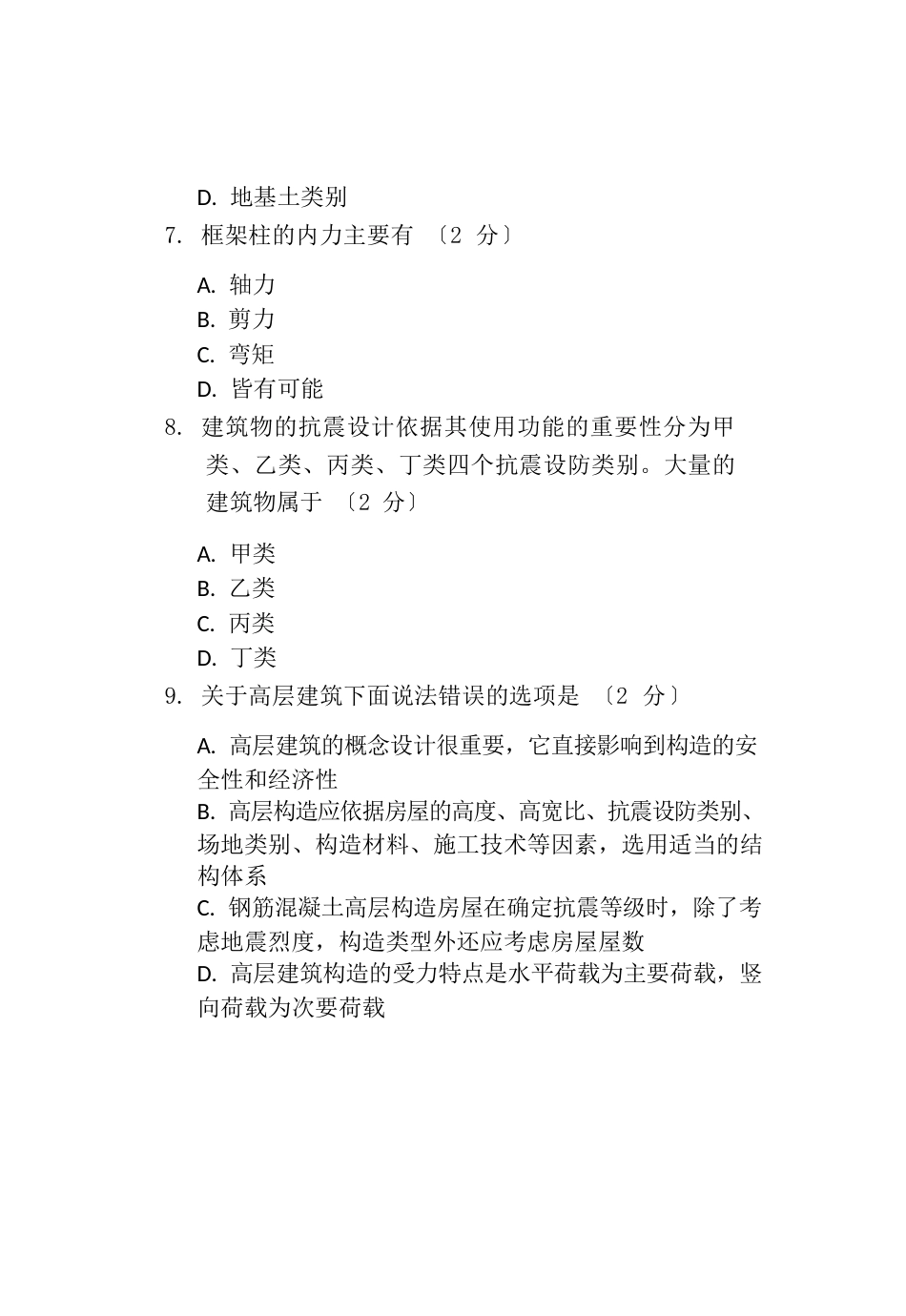 D. 地基土类别

7. 框架柱的内力主要有 〔2 分〕

A. 轴力
B. 剪力
C. 弯矩
D. 皆有可能

8. 建筑物的抗震设计依据其使用功能的重要性分为甲类、乙类、丙类、丁类四个抗震设防类别。大量的建筑物属于 〔2 分〕

A. 甲类
B. 乙类
C. 丙类
D. 丁类

9. 关于高层建筑下面说法错误的选项是 〔2 分〕

A. 高层建筑的概念设计很重要，它直接影响到构造的安全性和经济性
B. 高层构造应依据房屋的高度、高宽比、抗震设防类别、场地类别、构造材料、施工技术等因素，选用适当的结构体系
C. 钢筋混凝土高层构造房屋在确定抗震等级时，除了考虑地震烈度，构造类型外还应考虑房屋屋数
D. 高层建筑构造的受力特点是水平荷载为主要荷载，竖向荷载为次要荷载